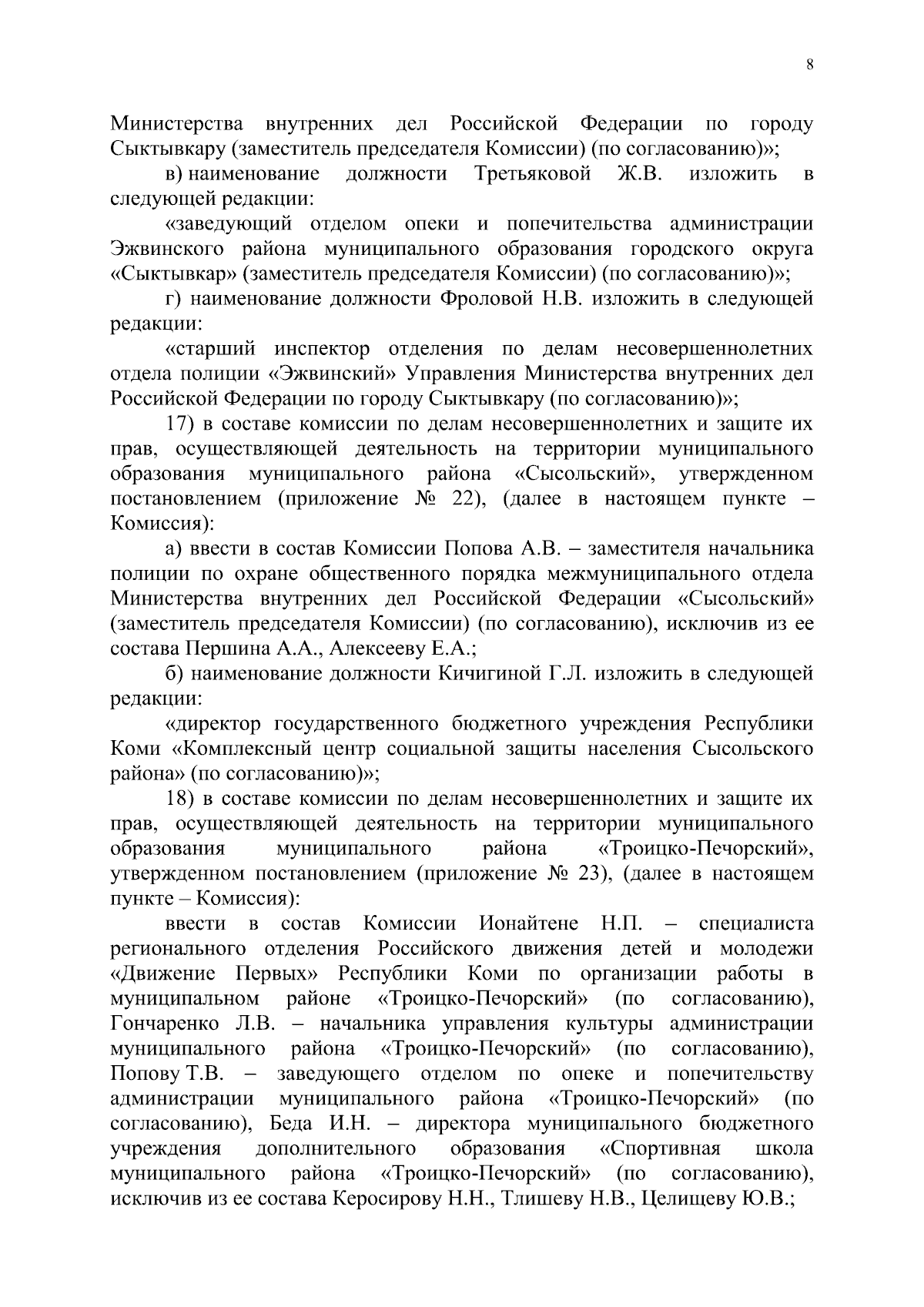 8

Министерства внутренних дел Российской Федерации по городу Сыктывкару (заместитель председателя Комиссии) (по согласованию)»;

в) наименование должности Третьяковой Ж.В. изложить в следующей редакции:

«заведующий отделом опеки и попечительства администрации Эжвинского района муниципального образования городского округа «Сыктывкар» (заместитель председателя Комиссии) (по согласованию)»;

г) наименование должности Фроловой Н.В. изложить в следующей редакции:

«старший инспектор отделения по делам несовершеннолетних отдела полиции «Эжвинский» Управления Министерства внутренних дел Российской Федерации по городу Сыктывкару (по согласованию)»;

17) в составе комиссии по делам несовершеннолетних и защите их прав, осуществляющей деятельность на территории муниципального образования муниципального района «Сысольский», утвержденном постановлением (приложение № 22), (далее в настоящем пункте – Комиссия):

а) ввести в состав Комиссии Попова А.В. – заместителя начальника полиции по охране общественного порядка межмуниципального отдела Министерства внутренних дел Российской Федерации «Сысольский» (заместитель председателя Комиссии) (по согласованию), исключив из ее состава Першина А.А., Алексееву Е.А.;

б) наименование должности Кичигиной Г.Л. изложить в следующей редакции:

«директор государственного бюджетного учреждения Республики Коми «Комплексный центр социальной защиты населения Сысольского района» (по согласованию)»;

18) в составе комиссии по делам несовершеннолетних и защите их прав, осуществляющей деятельность на территории муниципального образования муниципального района «Троицко-Печорский», утвержденном постановлением (приложение № 23), (далее в настоящем пункте – Комиссия):

ввести в состав Комиссии Ионайтене Н.П. – специалиста регионального отделения Российского движения детей и молодежи «Движение Первых» Республики Коми по организации работы в муниципальном районе «Троицко-Печорский» (по согласованию), Гончаренко Л.В. – начальника управления культуры администрации муниципального района «Троицко-Печорский» (по согласованию), Попову Т.В. – заведующего отделом по опеке и попечительству администрации муниципального района «Троицко-Печорский» (по согласованию), Беда И.Н. – директора муниципального бюджетного учреждения дополнительного образования «Спортивная школа муниципального района «Троицко-Печорский» (по согласованию), исключив из ее состава Керосирову Н.Н., Тлишеву Н.В., Целищеву Ю.В.;